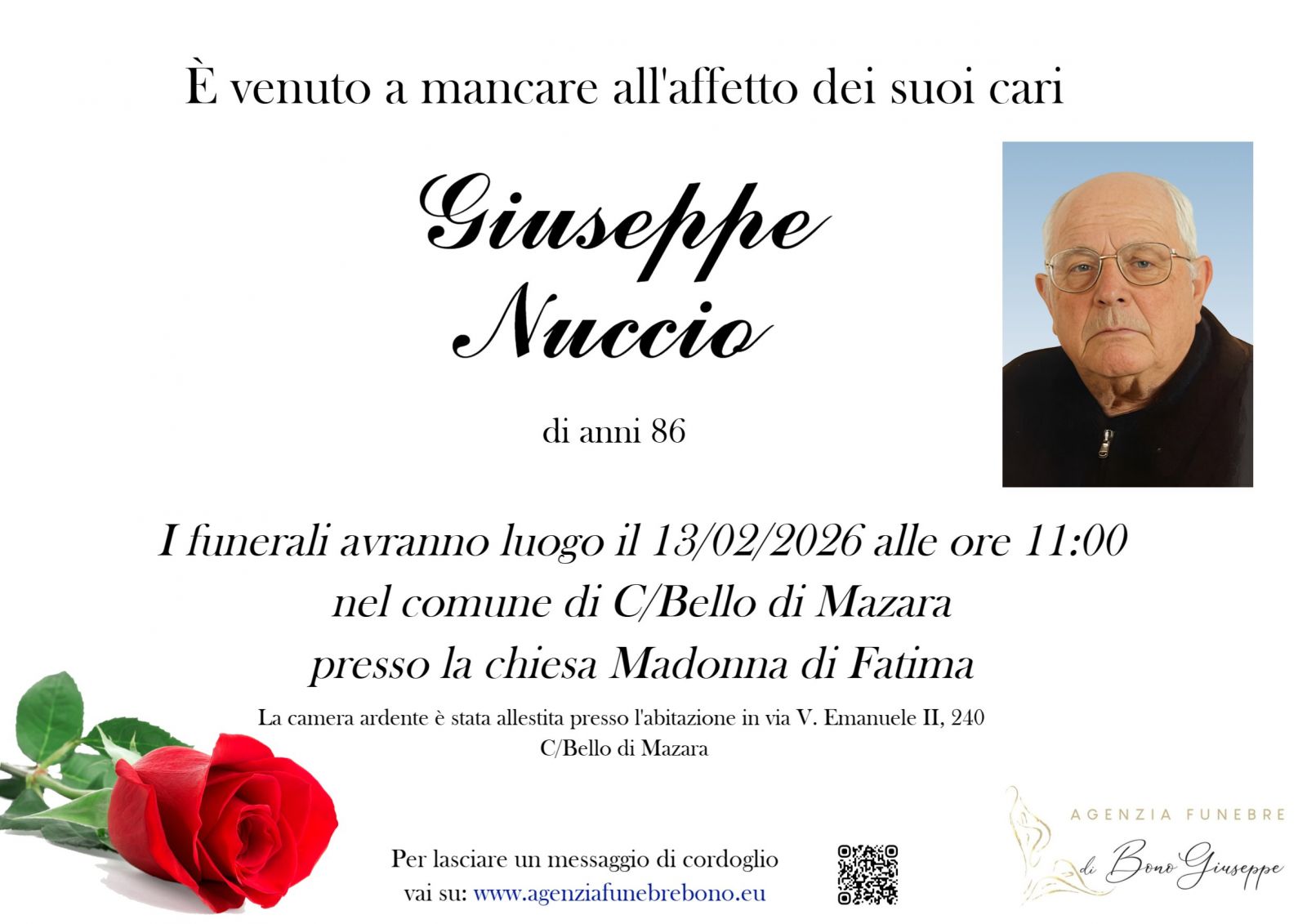 È venuto a mancare all'affetto dei suoi cari

Giuseppe
Nuccio

di anni 86

I funerali avranno luogo il 13/02/2026 alle ore 11:00
nel comune di C/Bello di Mazara
presso la chiesa Madonna di Fatima

La camera ardente è stata allestita presso l'abitazione in via V. Emanuele II, 240
C/Bello di Mazara

Per lasciare un messaggio di cordoglio
vai su: www.agenziafunebrebono.eu

AGENZIA FUNEBRE
di Bono Giuseppe